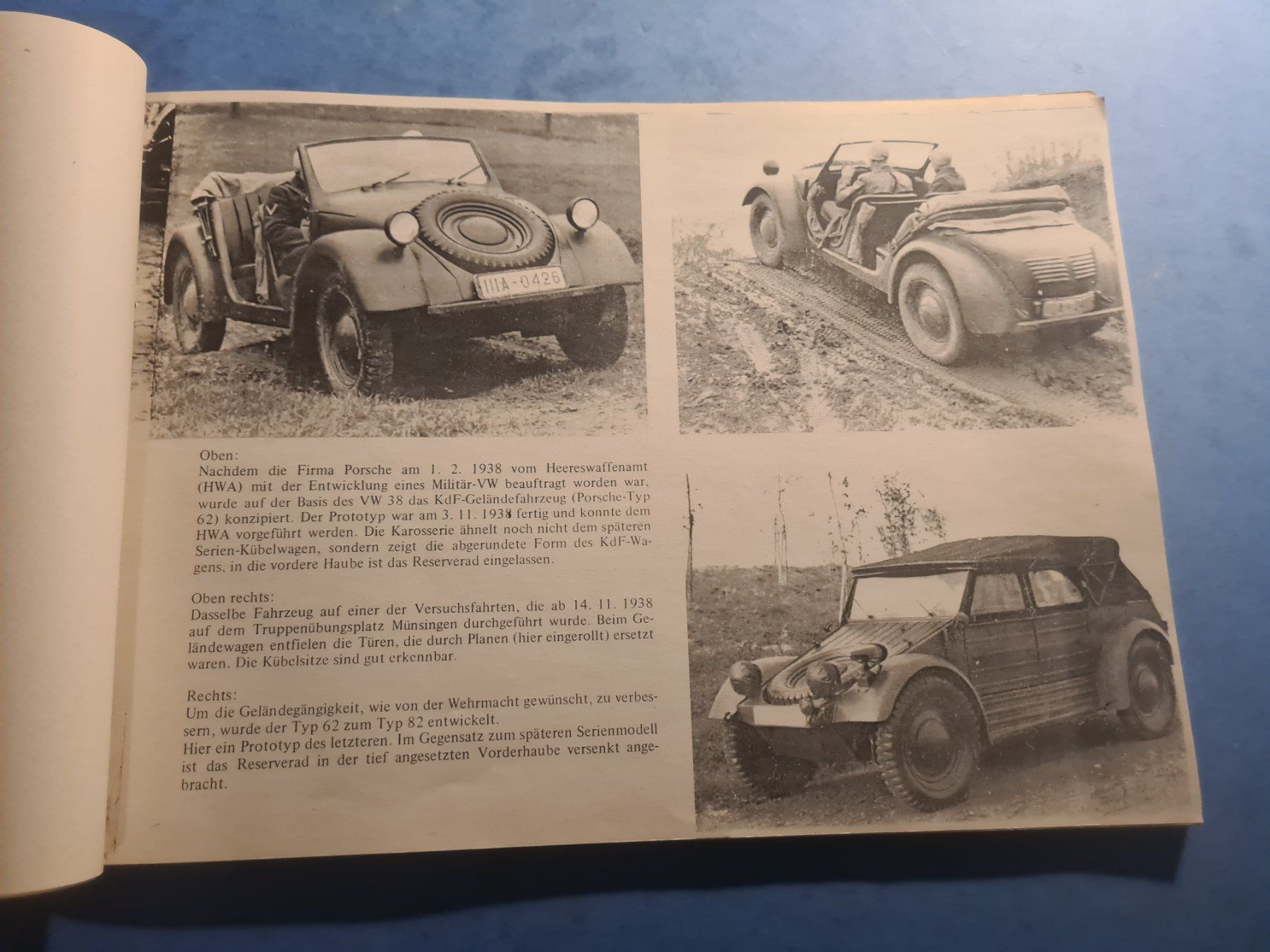 IIIA-0426

Oben:
Nachdem die Firma Porsche am 1. 2. 1938 vom Heereswaffenamt (HWA) mit der Entwicklung eines Militär-VW beauftragt worden war, wurde auf der Basis des VW 38 das KdF-Geländefahrzeug (Porsche-Typ 62) konzipiert. Der Prototyp war am 3. 11. 1938 fertig und konnte dem HWA vorgeführt werden. Die Karosserie ähnelt noch nicht dem späteren Serien-Kübelwagen, sondern zeigt die abgerundete Form des KdF-Wagens, in die vordere Haube ist das Reserverad eingelassen.

Oben rechts:
Dasselbe Fahrzeug auf einer der Versuchsfahrten, die ab 14. 11. 1938 auf dem Truppenübungsplatz Münsingen durchgeführt wurde. Beim Geländewagen entfielen die Türen, die durch Planen (hier eingerollt) ersetzt waren. Die Kübelsitze sind gut erkennbar.

Rechts:
Um die Geländegängigkeit, wie von der Wehrmacht gewünscht, zu verbessern, wurde der Typ 62 zum Typ 82 entwickelt.
Hier ein Prototyp des letzteren. Im Gegensatz zum späteren Serienmodell ist das Reserverad in der tief angesetzten Vorderhaube versenkt angebracht.